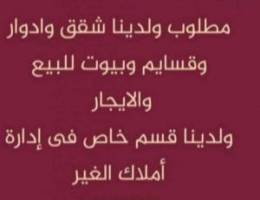 مطلوب ولدينا شقق وادوار وقسايم وبيوت للبيع والايجار

ولدينا قسم خاص فى إدارة أملاك الغير